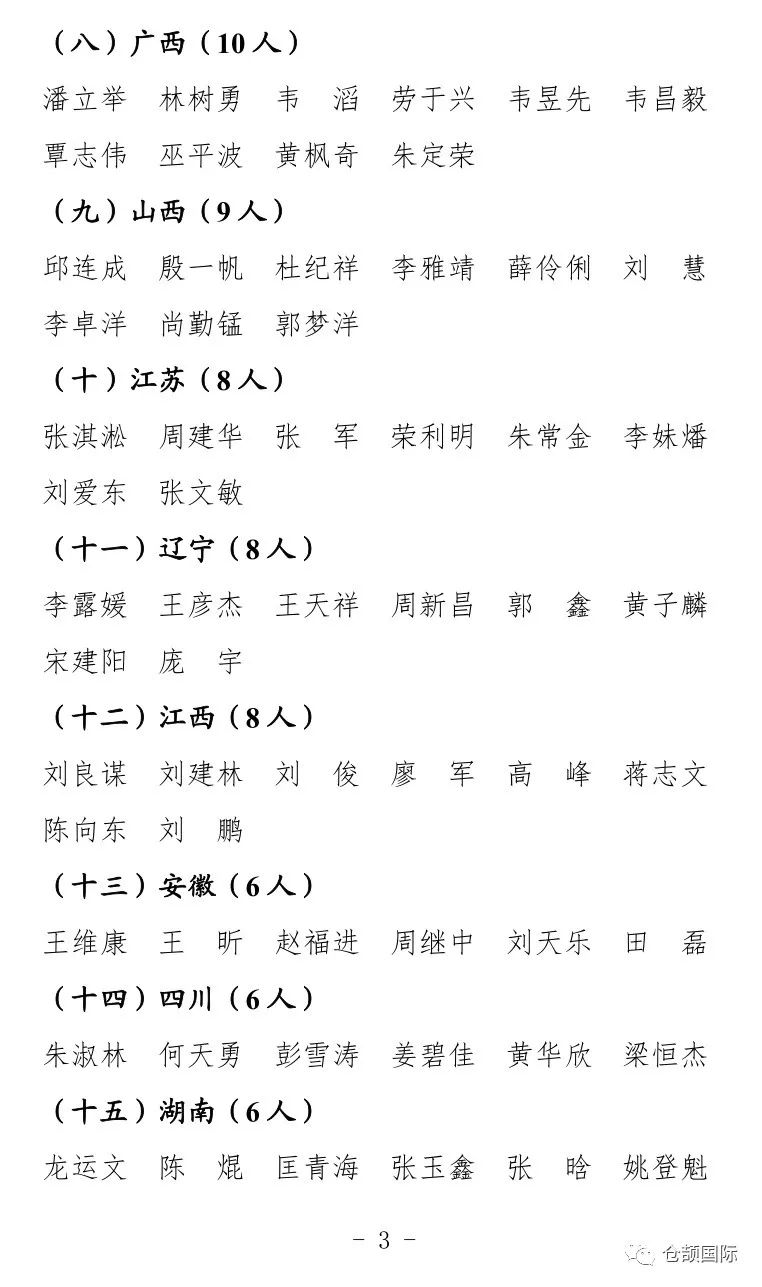 （八）广西（10人）

潘立举　林树勇　韦　滔　劳于兴　韦昱先　韦昌毅
覃志伟　巫平波　黄枫奇　朱定荣

（九）山西（9人）

邱连成　殷一帆　杜纪祥　李雅靖　薛伶俐　刘　慧
李卓洋　尚勤锰　郭梦洋

（十）江苏（8人）

张淇淞　周建华　张　军　荣利明　朱常金　李妹燔
刘爱东　张文敏

（十一）辽宁（8人）

李露媛　王彦杰　王天祥　周新昌　郭　鑫　黄子麟
宋建阳　庞　宇

（十二）江西（8人）

刘良谋　刘建林　刘　俊　廖　军　高　峰　蒋志文
陈向东　刘　鹏

（十三）安徽（6人）

王维康　王　昕　赵福进　周继中　刘天乐　田　磊

（十四）四川（6人）

朱淑林　何天勇　彭雪涛　姜碧佳　黄华欣　梁恒杰

（十五）湖南（6人）

龙运文　陈　焜　匡青海　张玉鑫　张　晗　姚登魁

- 3 -

仓颉国际